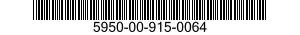 5950-00-915-0064